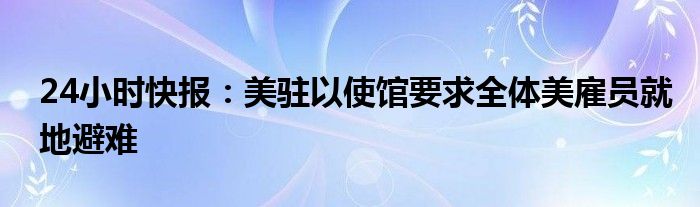 24小时快报：美驻以使馆要求全体美雇员就地避难